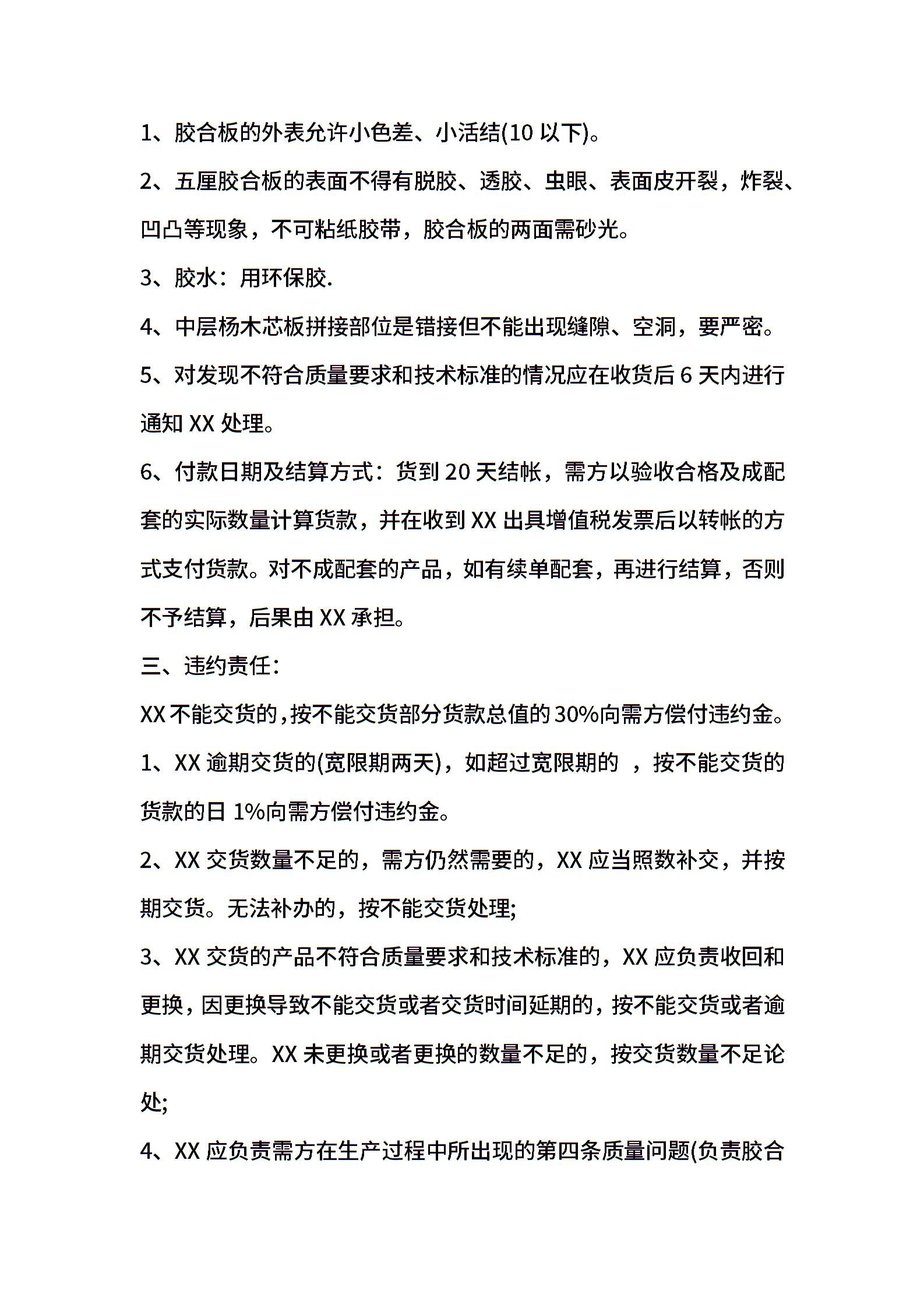 1、胶合板的外表允许小色差、小活结(10 以下)。

2、五厘胶合板的表面不得有脱胶、透胶、虫眼、表面皮开裂，炸裂、凹凸等现象，不可粘纸胶带，胶合板的两面需砂光。

3、胶水：用环保胶.

4、中层杨木芯板拼接部位是错接但不能出现缝隙、空洞，要严密。

5、对发现不符合质量要求和技术标准的情况应在收货后 6 天内进行通知 XX 处理。

6、付款日期及结算方式：货到 20 天结帐，需方以验收合格及成配套的实际数量计算货款，并在收到 XX 出具增值税发票后以转帐的方式支付货款。对不成配套的产品，如有续单配套，再进行结算，否则不予结算，后果由 XX 承担。

三、违约责任：

XX 不能交货的，按不能交货部分货款总值的 30%向需方偿付违约金。

1、XX 逾期交货的(宽限期两天)，如超过宽限期的 ，按不能交货的货款的日 1%向需方偿付违约金。

2、XX 交货数量不足的，需方仍然需要的，XX 应当照数补交，并按期交货。无法补办的，按不能交货处理;

3、XX 交货的产品不符合质量要求和技术标准的，XX 应负责收回和更换，因更换导致不能交货或者交货时间延期的，按不能交货或者逾期交货处理。XX 未更换或者更换的数量不足的，按交货数量不足论处;

4、XX 应负责需方在生产过程中所出现的第四条质量问题(负责胶合